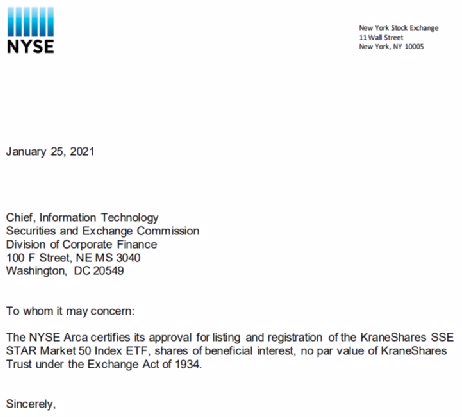 NYSE

New York Stock Exchange
11 Wall Street
New York, NY 10005

January 25, 2021

Chief, Information Technology
Securities and Exchange Commission
Division of Corporate Finance
100 F Street, NE MS 3040
Washington, DC 20549

To whom it may concern:

The NYSE Arca certifies its approval for listing and registration of the KraneShares SSE STAR Market 50 Index ETF, shares of beneficial interest, no par value of KraneShares Trust under the Exchange Act of 1934.

Sincerely,